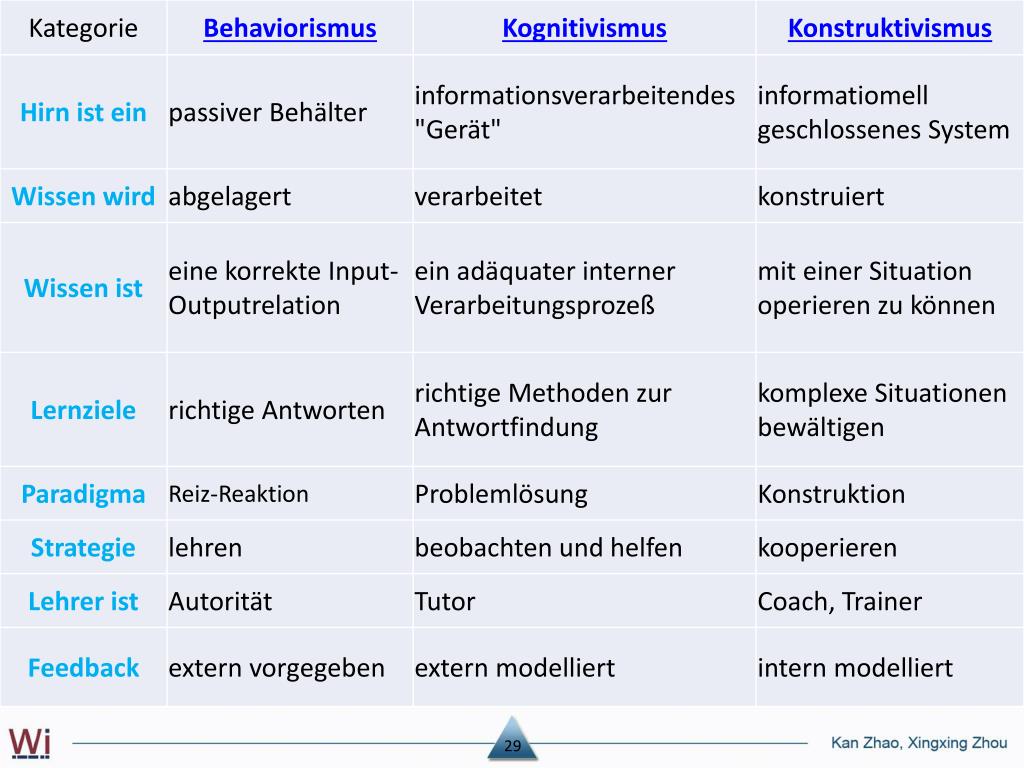 | Kategorie | Behaviorismus | Kognitivismus | Konstruktivismus |
|---|---|---|---|
| Hirn ist ein | passiver Behälter | informationsverarbeitendes "Gerät" | informatiomell geschlossenes System |
| Wissen wird | abgelagert | verarbeitet | konstruiert |
| Wissen ist | eine korrekte Input-Outputrelation | ein adäquater interner Verarbeitungsprozeß | mit einer Situation operieren zu können |
| Lernziele | richtige Antworten | richtige Methoden zur Antwortfindung | komplexe Situationen bewältigen |
| Paradigma | Reiz-Reaktion | Problemlösung | Konstruktion |
| Strategie | lehren | beobachten und helfen | kooperieren |
| Lehrer ist | Autorität | Tutor | Coach, Trainer |
| Feedback | extern vorgegeben | extern modelliert | intern modelliert |

Wi

29

Kan Zhao, Xingxing Zhou